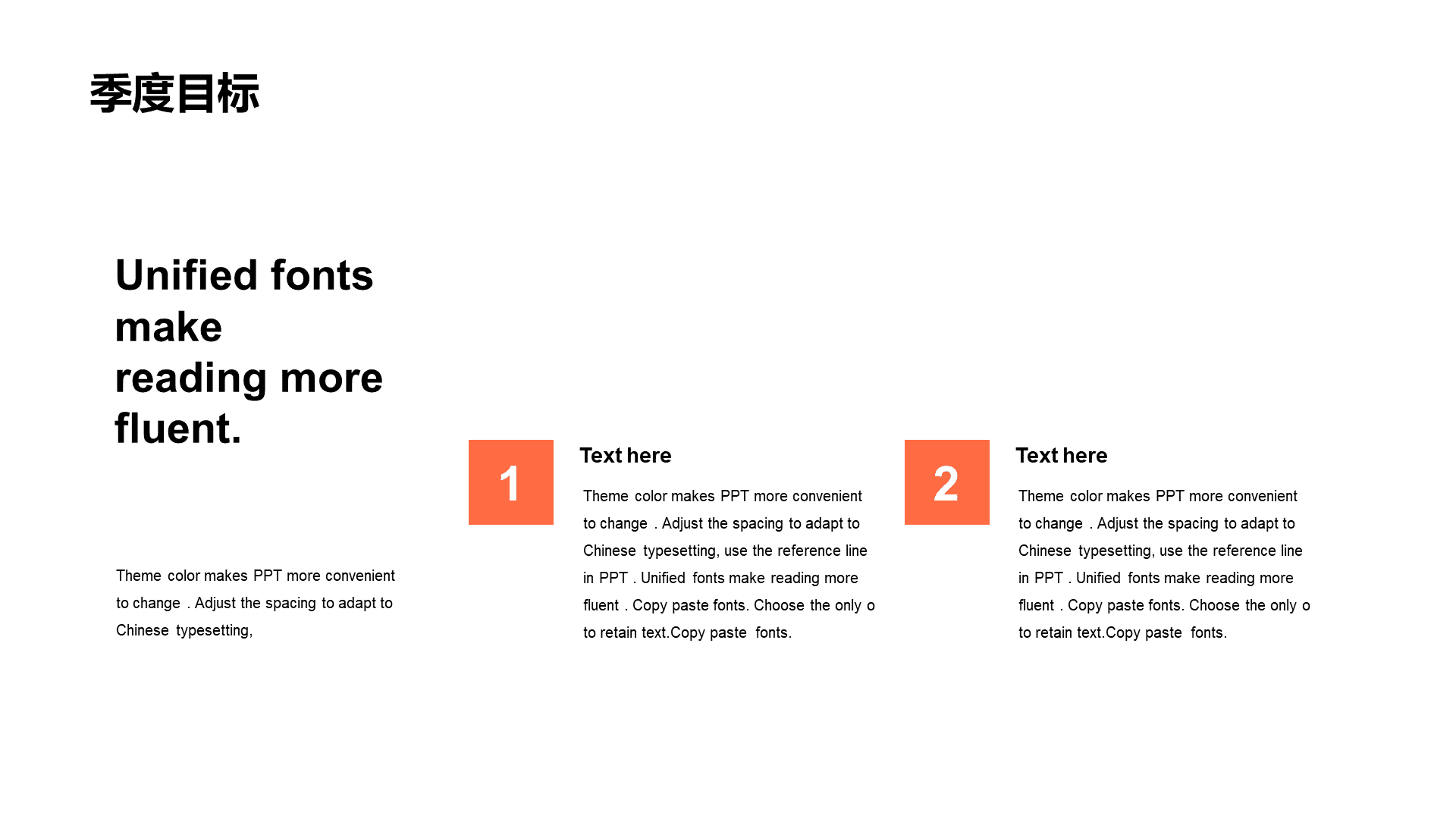 季度目标

Unified fonts make reading more fluent.

Theme color makes PPT more convenient to change . Adjust the spacing to adapt to Chinese typesetting,

1

Text here

Theme color makes PPT more convenient to change . Adjust the spacing to adapt to Chinese typesetting, use the reference line in PPT . Unified fonts make reading more fluent . Copy paste fonts. Choose the only o to retain text.Copy paste fonts.

2

Text here

Theme color makes PPT more convenient to change . Adjust the spacing to adapt to Chinese typesetting, use the reference line in PPT . Unified fonts make reading more fluent . Copy paste fonts. Choose the only o to retain text.Copy paste fonts.